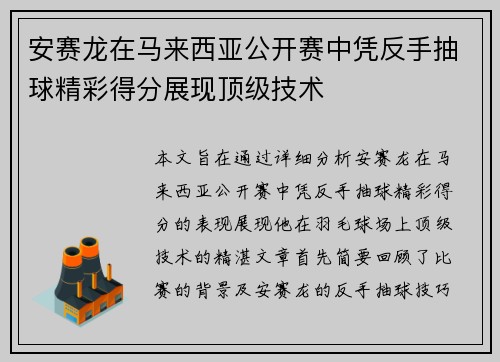 安赛龙在马来西亚公开赛中凭反手抽球精彩得分展现顶级技术

本文旨在通过详细分析安赛龙在马来西亚公开赛中凭反手抽球精彩得分的表现展现他在羽毛球场上顶级技术的精湛文章首先简要回顾了比赛的背景及安赛龙的反手抽球技巧